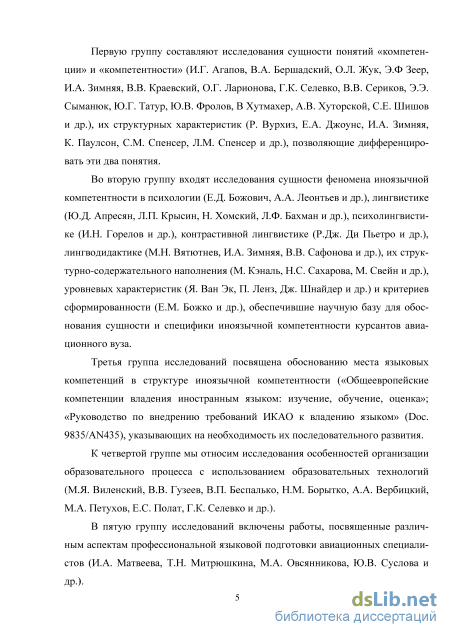 Первую группу составляют исследования сущности понятий «компетенции» и «компетентности» (И.Г. Агапов, В.А. Бершадский, О.Л. Жук, Э.Ф Зеер, И.А. Зимняя, В.В. Краевский, О.Г. Ларионова, Г.К. Селевко, В.В. Сериков, Э.Э. Сыманюк, Ю.Г. Татур, Ю.В. Фролов, В Хутмахер, А.В. Хуторской, С.Е. Шишов и др.), их структурных характеристик (Р. Вурхиз, Е.А. Джоунс, И.А. Зимняя, К. Паулсон, С.М. Спенсер, Л.М. Спенсер и др.), позволяющие дифференцировать эти два понятия.

Во вторую группу входят исследования сущности феномена иноязычной компетентности в психологии (Е.Д. Божович, А.А. Леонтьев и др.), лингвистике (Ю.Д. Апресян, Л.П. Крысин, Н. Хомский, Л.Ф. Бахман и др.), психолингвистике (И.Н. Горелов и др.), контрастивной лингвистике (Р.Дж. Ди Пьетро и др.), лингводидактике (М.Н. Вятютнев, И.А. Зимняя, В.В. Сафонова и др.), их структурно-содержательного наполнения (М. Кэналь, Н.С. Сахарова, М. Свейн и др.), уровневых характеристик (Я. Ван Эк, П. Ленз, Дж. Шнайдер и др.) и критериев сформированности (Е.М. Божко и др.), обеспечившие научную базу для обоснования сущности и специфики иноязычной компетентности курсантов авиационного вуза.

Третья группа исследований посвящена обоснованию места языковых компетенций в структуре иноязычной компетентности («Общеевропейские компетенции владения иностранным языком: изучение, обучение, оценка»; «Руководство по внедрению требований ИКАО к владению языком» (Doc. 9835/AN435), указывающих на необходимость их последовательного развития.

К четвертой группе мы относим исследования особенностей организации образовательного процесса с использованием образовательных технологий (М.Я. Виленский, В.В. Гузеев, В.П. Беспалько, Н.М. Борытко, А.А. Вербицкий, М.А. Петухов, Е.С. Полат, Г.К. Селевко и др.).

В пятую группу исследований включены работы, посвященные различным аспектам профессиональной языковой подготовки авиационных специалистов (И.А. Матвеева, Т.Н. Митрюшкина, М.А. Овсянникова, Ю.В. Суслова и др.).

5

dsLib.net
библиотека диссертаций